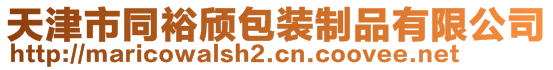 天津市同裕颀包装制品有限公司
http://maricowalsh2.cn.coovee.net